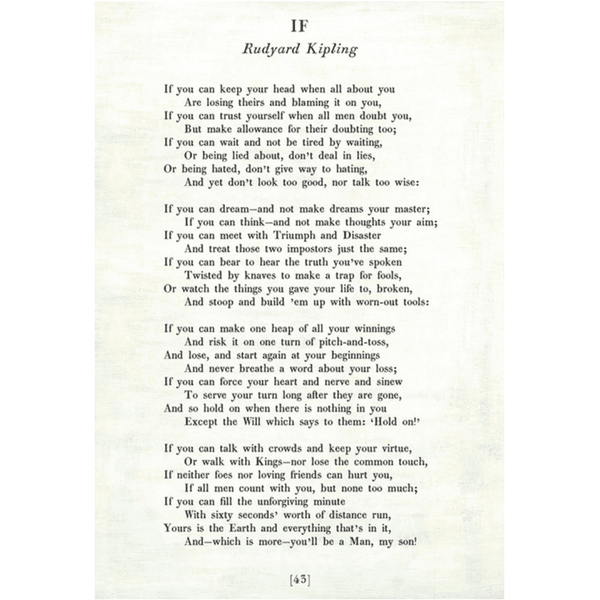 IF
Rudyard Kipling

If you can keep your head when all about you
Are losing theirs and blaming it on you,
If you can trust yourself when all men doubt you,
But make allowance for their doubting too;
If you can wait and not be tired by waiting,
Or being lied about, don't deal in lies,
Or being hated, don't give way to hating,
And yet don't look too good, nor talk too wise:

If you can dream—and not make dreams your master;
If you can think—and not make thoughts your aim;
If you can meet with Triumph and Disaster
And treat those two impostors just the same;
If you can bear to hear the truth you've spoken
Twisted by knaves to make a trap for fools,
Or watch the things you gave your life to, broken,
And stoop and build 'em up with worn-out tools:

If you can make one heap of all your winnings
And risk it on one turn of pitch-and-toss,
And lose, and start again at your beginnings
And never breathe a word about your loss;
If you can force your heart and nerve and sinew
To serve your turn long after they are gone,
And so hold on when there is nothing in you
Except the Will which says to them: 'Hold on!'

If you can talk with crowds and keep your virtue,
Or walk with Kings—nor lose the common touch,
If neither foes nor loving friends can hurt you,
If all men count with you, but none too much;
If you can fill the unforgiving minute
With sixty seconds' worth of distance run,
Yours is the Earth and everything that's in it,
And—which is more—you'll be a Man, my son!

[43]